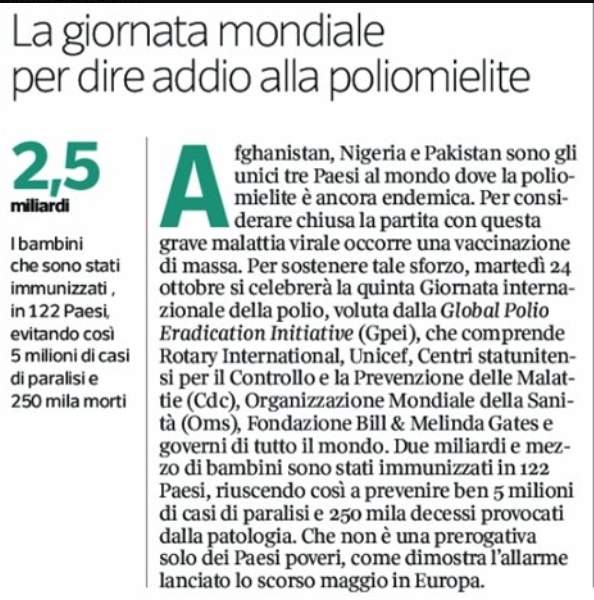 La giornata mondiale per dire addio alla poliomielite

2,5
miliardi

I bambini che sono stati immunizzati , in 122 Paesi, evitando così 5 milioni di casi di paralisi e 250 mila morti

Afghanistan, Nigeria e Pakistan sono gli unici tre Paesi al mondo dove la poliomielite è ancora endemica. Per considerare chiusa la partita con questa grave malattia virale occorre una vaccinazione di massa. Per sostenere tale sforzo, martedì 24 ottobre si celebrerà la quinta Giornata internazionale della polio, voluta dalla Global Polio Eradication Initiative (Gpei), che comprende Rotary International, Unicef, Centri statunitensi per il Controllo e la Prevenzione delle Malattie (Cdc), Organizzazione Mondiale della Sanità (Oms), Fondazione Bill & Melinda Gates e governi di tutto il mondo. Due miliardi e mezzo di bambini sono stati immunizzati in 122 Paesi, riuscendo così a prevenire ben 5 milioni di casi di paralisi e 250 mila decessi provocati dalla patologia. Che non è una prerogativa solo dei Paesi poveri, come dimostra l'allarme lanciato lo scorso maggio in Europa.